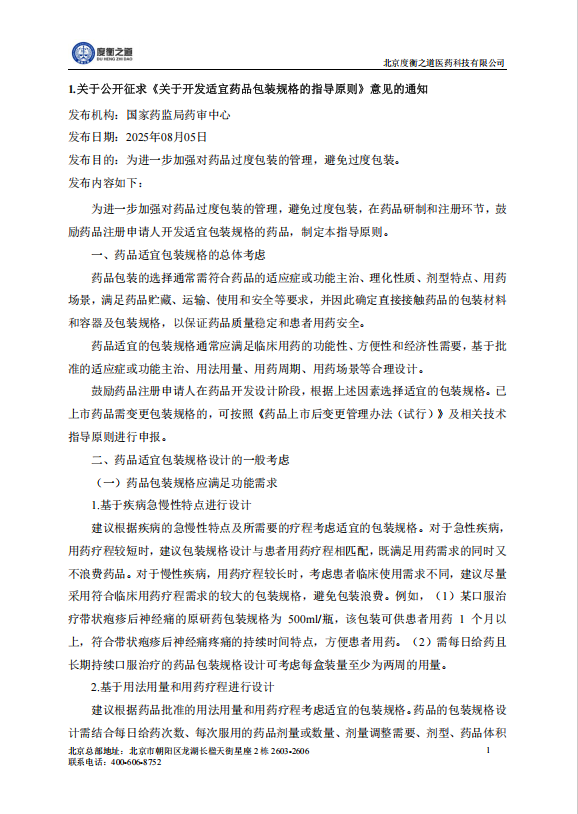 度衡之道
DU HENG ZHI DAO

北京度衡之道医药科技有限公司

1.关于公开征求《关于开发适宜药品包装规格的指导原则》意见的通知

发布机构：国家药监局药审中心

发布日期：2025年08月05日

发布目的：为进一步加强对药品过度包装的管理，避免过度包装。

发布内容如下：

为进一步加强对药品过度包装的管理，避免过度包装，在药品研制和注册环节，鼓励药品注册申请人开发适宜包装规格的药品，制定本指导原则。

一、药品适宜包装规格的总体考虑

药品包装的选择通常需符合药品的适应症或功能主治、理化性质、剂型特点、用药场景，满足药品贮藏、运输、使用和安全等要求，并因此确定直接接触药品的包装材料和容器及包装规格，以保证药品质量稳定和患者用药安全。

药品适宜的包装规格通常应满足临床用药的功能性、方便性和经济性需要，基于批准的适应症或功能主治、用法用量、用药周期、用药场景等合理设计。

鼓励药品注册申请人在药品开发设计阶段，根据上述因素选择适宜的包装规格。已上市药品需变更包装规格的，可按照《药品上市后变更管理办法（试行）》及相关技术指导原则进行申报。

二、药品适宜包装规格设计的一般考虑

（一）药品包装规格应满足功能需求

1.基于疾病急慢性特点进行设计

建议根据疾病的急慢性特点及所需要的疗程考虑适宜的包装规格。对于急性疾病，用药疗程较短时，建议包装规格设计与患者用药疗程相匹配，既满足用药需求的同时又不浪费药品。对于慢性疾病，用药疗程较长时，考虑患者临床使用需求不同，建议尽量采用符合临床用药疗程需求的较大的包装规格，避免包装浪费。例如，（1）某口服治疗带状疱疹后神经痛的原研药包装规格为 500ml/瓶，该包装可供患者用药 1 个月以上，符合带状疱疹后神经痛疼痛的持续时间特点，方便患者用药。（2）需每日给药且长期持续口服治疗的药品包装规格设计可考虑每盒装量至少为两周的用量。

2.基于用法用量和用药疗程进行设计

建议根据药品批准的用法用量和用药疗程考虑适宜的包装规格。药品的包装规格设计需结合每日给药次数、每次服用的药品剂量或数量、剂量调整需要、剂型、药品体积

北京总部地址：北京市朝阳区龙湖长楹天街星座 2 栋 2603-2606
联系电话：400-606-8752

1